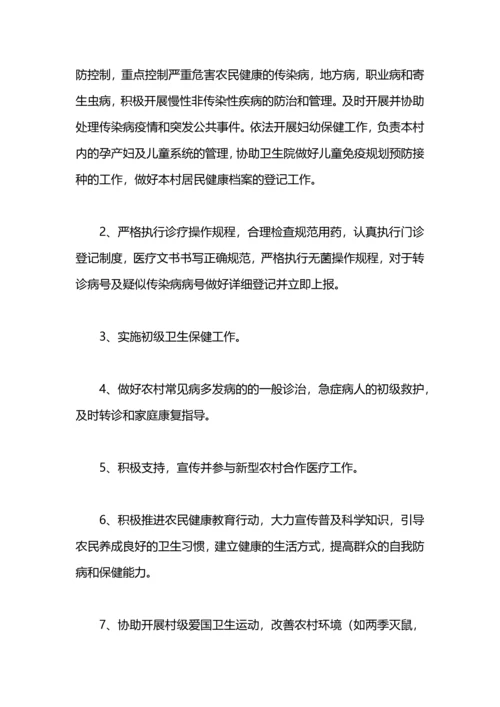 防控制，重点控制严重危害农民健康的传染病，地方病，职业病和寄生虫病，积极开展慢性非传染性疾病的防治和管理。及时开展并协助处理传染病疫情和突发公共事件。依法开展妇幼保健工作，负责本村内的孕产妇及儿童系统的管理，协助卫生院做好儿童免疫规划预防接种的工作，做好本村居民健康档案的登记工作。

2、严格执行诊疗操作规程，合理检查规范用药，认真执行门诊登记制度，医疗文书书写正确规范，严格执行无菌操作规程，对于转诊病号及疑似传染病病号做好详细登记并立即上报。

3、实施初级卫生保健工作。

4、做好农村常见病多发病的的一般诊治，急症病人的初级救护，及时转诊和家庭康复指导。

5、积极支持，宣传并参与新型农村合作医疗工作。

6、积极推进农民健康教育行动，大力宣传普及科学知识，引导农民养成良好的卫生习惯，建立健康的生活方式，提高群众的自我防病和保健能力。

7、协助开展村级爱国卫生运动，改善农村环境（如两季灭鼠，